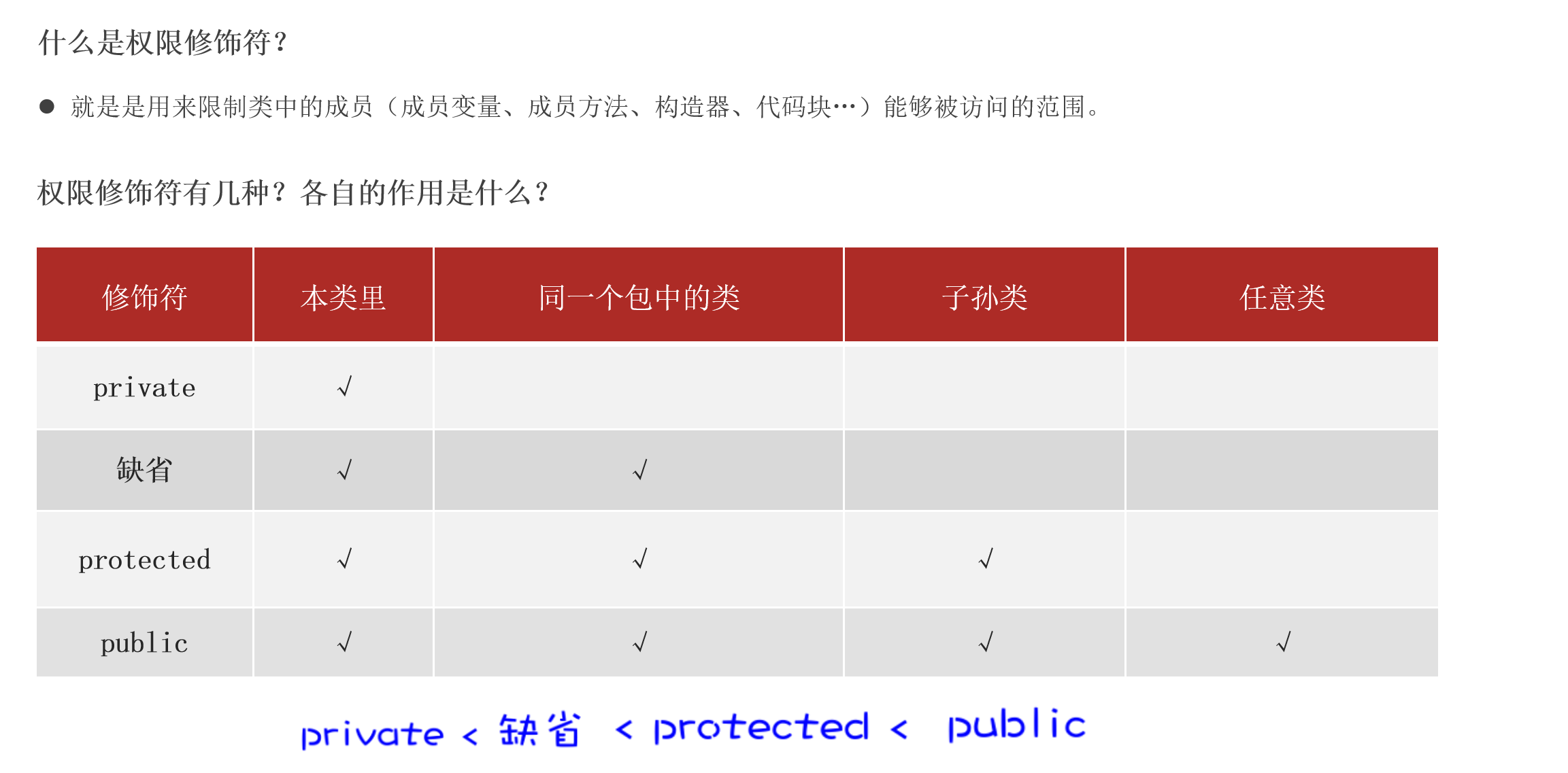 什么是权限修饰符？

• 就是是用来限制类中的成员（成员变量、成员方法、构造器、代码块…）能够被访问的范围。

权限修饰符有几种？各自的作用是什么？

| 修饰符 | 本类里 | 同一个包中的类 | 子孙类 | 任意类 |
|---|---|---|---|---|
| private | √ | | | |
| 缺省 | √ | √ | | |
| protected | √ | √ | √ | |
| public | √ | √ | √ | √ |

private < 缺省 < protected < public